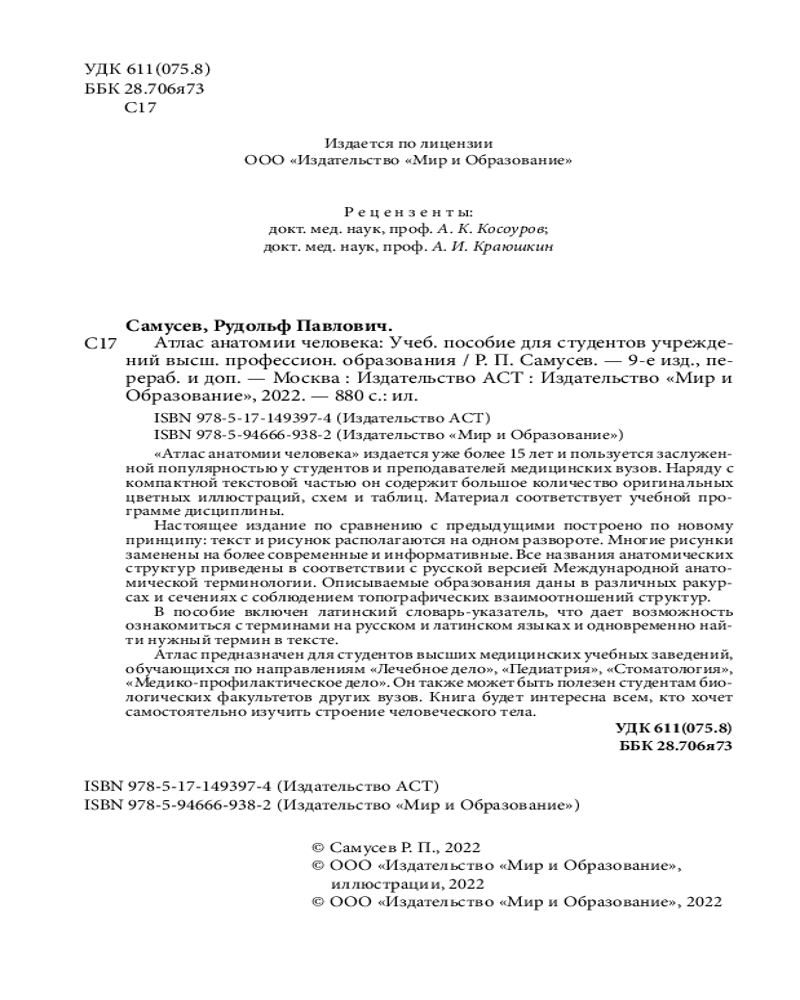 УДК 611(075.8)
ББК 28.706я73
С17

Издается по лицензии
ООО «Издательство «Мир и Образование»

Рецензенты:
докт. мед. наук, проф. А. К. Косоуров;
докт. мед. наук, проф. А. И. Краюшкин

Самусев, Рудольф Павлович.
С17 Атлас анатомии человека: Учеб. пособие для студентов учреждений высш. профессион. образования / Р. П. Самусев. — 9-е изд., перераб. и доп. — Москва : Издательство АСТ : Издательство «Мир и Образование», 2022. — 880 с.: ил.

ISBN 978-5-17-149397-4 (Издательство АСТ)
ISBN 978-5-94666-938-2 (Издательство «Мир и Образование»)

«Атлас анатомии человека» издается уже более 15 лет и пользуется заслуженной популярностью у студентов и преподавателей медицинских вузов. Наряду с компактной текстовой частью он содержит большое количество оригинальных цветных иллюстраций, схем и таблиц. Материал соответствует учебной программе дисциплины.

Настоящее издание по сравнению с предыдущими построено по новому принципу: текст и рисунок располагаются на одном развороте. Многие рисунки заменены на более современные и информативные. Все названия анатомических структур приведены в соответствии с русской версией Международной анатомической терминологии. Описываемые образования даны в различных ракурсах и сечениях с соблюдением топографических взаимоотношений структур.

В пособие включен латинский словарь-указатель, что дает возможность ознакомиться с терминами на русском и латинском языках и одновременно найти нужный термин в тексте.

Атлас предназначен для студентов высших медицинских учебных заведений, обучающихся по направлениям «Лечебное дело», «Педиатрия», «Стоматология», «Медико-профилактическое дело». Он также может быть полезен студентам биологических факультетов других вузов. Книга будет интересна всем, кто хочет самостоятельно изучить строение человеческого тела.

УДК 611(075.8)
ББК 28.706я73

ISBN 978-5-17-149397-4 (Издательство АСТ)
ISBN 978-5-94666-938-2 (Издательство «Мир и Образование»)

© Самусев Р. П., 2022
© ООО «Издательство «Мир и Образование», иллюстрации, 2022
© ООО «Издательство «Мир и Образование», 2022